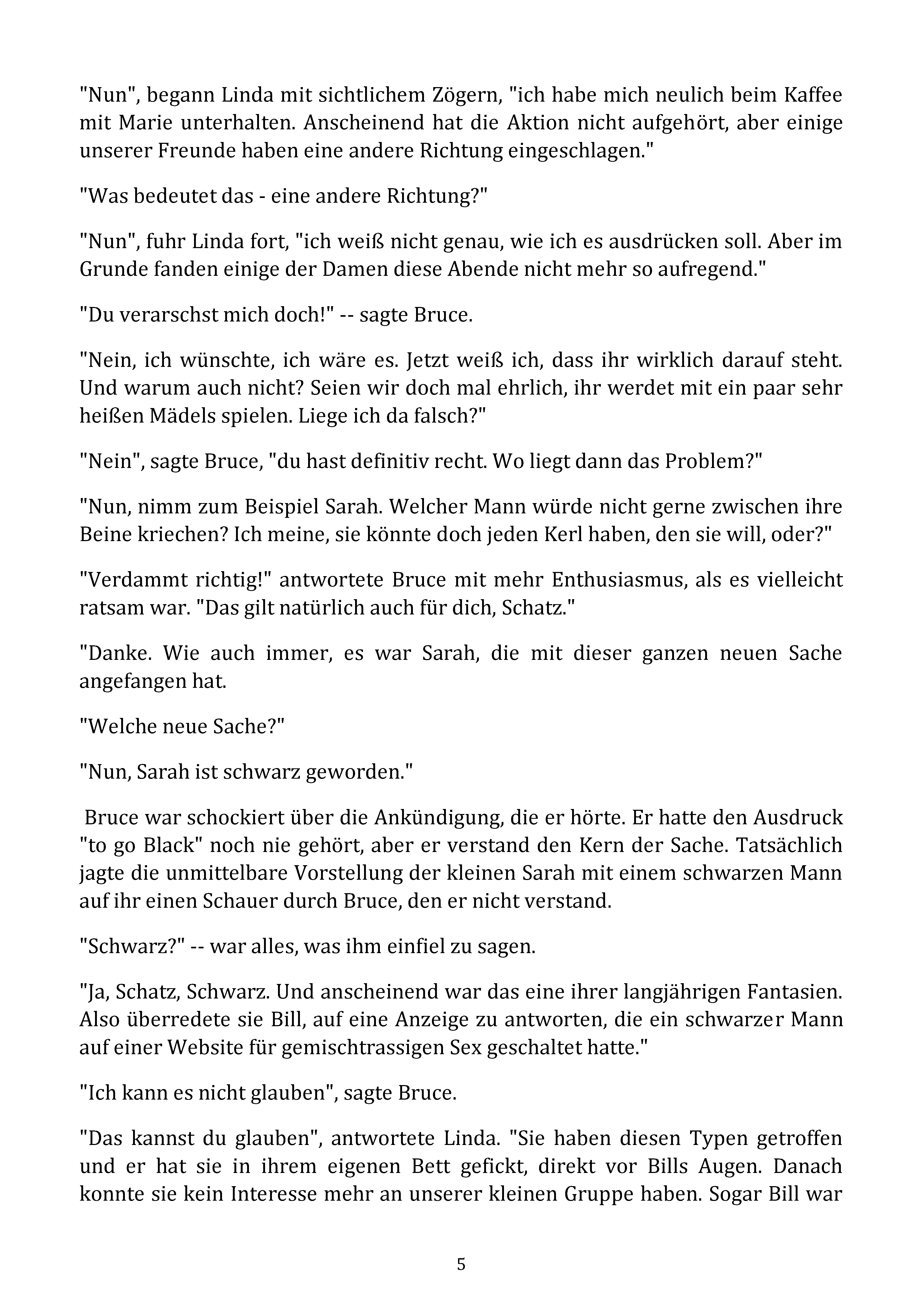 "Nun", begann Linda mit sichtlichem Zögern, "ich habe mich neulich beim Kaffee mit Marie unterhalten. Anscheinend hat die Aktion nicht aufgehört, aber einige unserer Freunde haben eine andere Richtung eingeschlagen."

"Was bedeutet das - eine andere Richtung?"

"Nun", fuhr Linda fort, "ich weiß nicht genau, wie ich es ausdrücken soll. Aber im Grunde fanden einige der Damen diese Abende nicht mehr so aufregend."

"Du verarschst mich doch!" -- sagte Bruce.

"Nein, ich wünschte, ich wäre es. Jetzt weiß ich, dass ihr wirklich darauf steht. Und warum auch nicht? Seien wir doch mal ehrlich, ihr werdet mit ein paar sehr heißen Mädels spielen. Liege ich da falsch?"

"Nein", sagte Bruce, "du hast definitiv recht. Wo liegt dann das Problem?"

"Nun, nimm zum Beispiel Sarah. Welcher Mann würde nicht gerne zwischen ihre Beine kriechen? Ich meine, sie könnte doch jeden Kerl haben, den sie will, oder?"

"Verdammt richtig!" antwortete Bruce mit mehr Enthusiasmus, als es vielleicht ratsam war. "Das gilt natürlich auch für dich, Schatz."

"Danke. Wie auch immer, es war Sarah, die mit dieser ganzen neuen Sache angefangen hat.

"Welche neue Sache?"

"Nun, Sarah ist schwarz geworden."

Bruce war schockiert über die Ankündigung, die er hörte. Er hatte den Ausdruck "to go Black" noch nie gehört, aber er verstand den Kern der Sache. Tatsächlich jagte die unmittelbare Vorstellung der kleinen Sarah mit einem schwarzen Mann auf ihr einen Schauer durch Bruce, den er nicht verstand.

"Schwarz?" -- war alles, was ihm einfiel zu sagen.

"Ja, Schatz, Schwarz. Und anscheinend war das eine ihrer langjährigen Fantasien. Also überredete sie Bill, auf eine Anzeige zu antworten, die ein schwarzer Mann auf einer Website für gemischtrassigen Sex geschaltet hatte."

"Ich kann es nicht glauben", sagte Bruce.

"Das kannst du glauben", antwortete Linda. "Sie haben diesen Typen getroffen und er hat sie in ihrem eigenen Bett gefickt, direkt vor Bills Augen. Danach konnte sie kein Interesse mehr an unserer kleinen Gruppe haben. Sogar Bill war

5